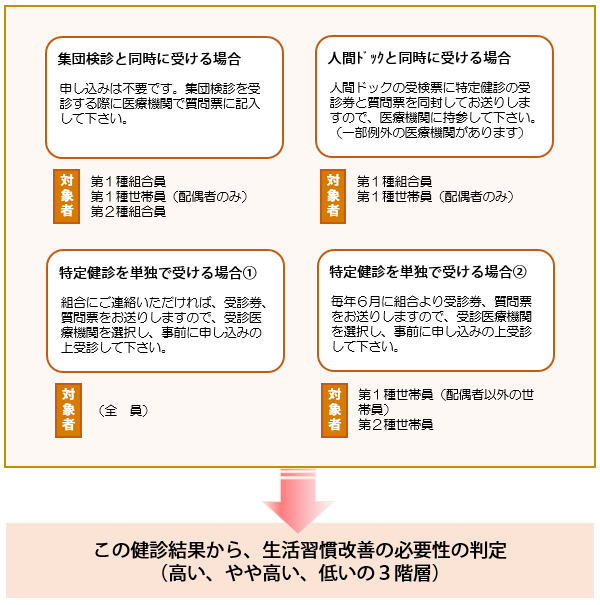 集団検診と同時に受ける場合

申し込みは不要です。集団検診を受診する際に医療機関で質問票に記入して下さい。

対象者

第１種組合員
第１種世帯員（配偶者のみ）
第２種組合員

人間ﾄﾞｯｸと同時に受ける場合

人間ドックの受検票に特定健診の受診券と質問票を同封してお送りしますので、医療機関に持参して下さい。（一部例外の医療機関があります）

対象者

第１種組合員
第１種世帯員（配偶者のみ）

特定健診を単独で受ける場合①

組合にご連絡いただければ、受診券、質問票をお送りしますので、受診医療機関を選択し、事前に申し込みの上受診して下さい。

対象者

（全　員）

特定健診を単独で受ける場合②

毎年６月に組合より受診券、質問票をお送りしますので、受診医療機関を選択し、事前に申し込みの上受診して下さい。

対象者

第１種世帯員（配偶者以外の世帯員）
第２種世帯員

この健診結果から、生活習慣改善の必要性の判定
（高い、やや高い、低いの３階層）